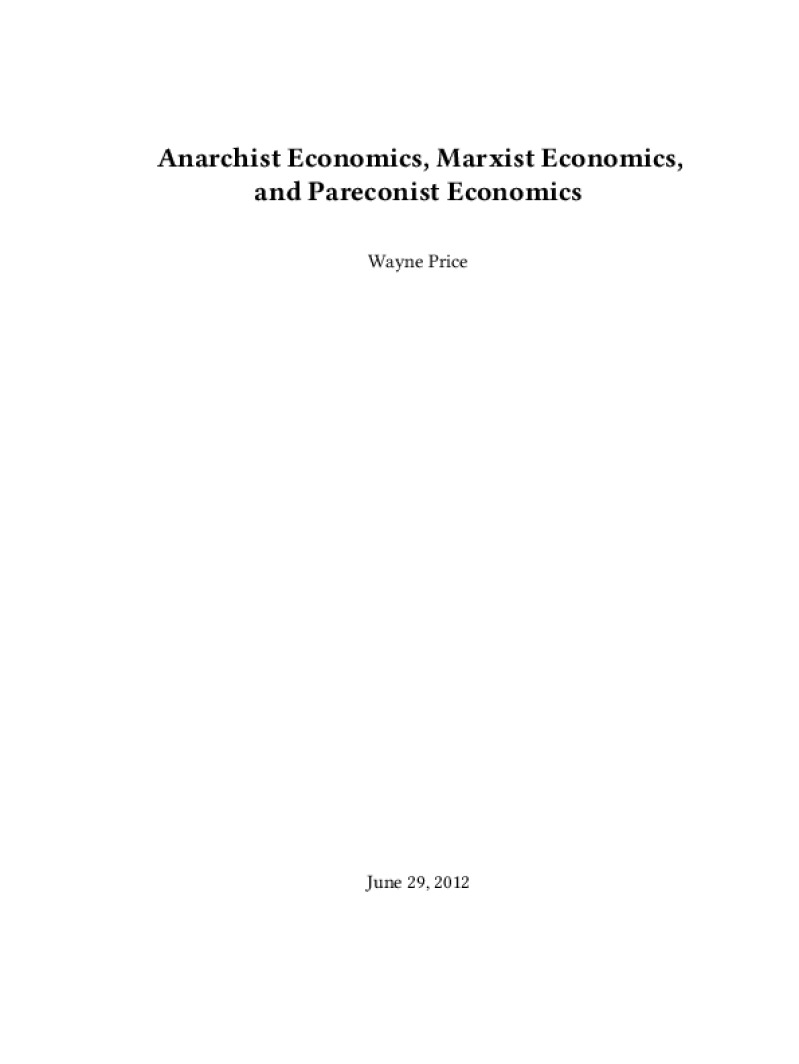 Anarchist Economics, Marxist Economics, and Pareconist Economics

Wayne Price

June 29, 2012